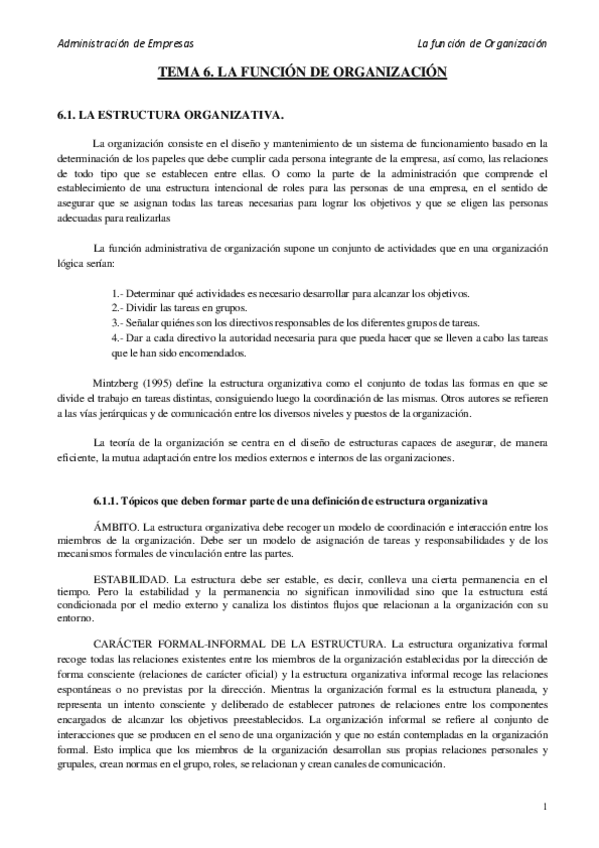 Administración de Empresas

La función de Organización

TEMA 6. LA FUNCIÓN DE ORGANIZACIÓN

6.1. LA ESTRUCTURA ORGANIZATIVA.

La organización consiste en el diseño y mantenimiento de un sistema de funcionamiento basado en la determinación de los papeles que debe cumplir cada persona integrante de la empresa, así como, las relaciones de todo tipo que se establecen entre ellas. O como la parte de la administración que comprende el establecimiento de una estructura intencional de roles para las personas de una empresa, en el sentido de asegurar que se asignan todas las tareas necesarias para lograr los objetivos y que se eligen las personas adecuadas para realizarlas

La función administrativa de organización supone un conjunto de actividades que en una organización lógica serían:

1.- Determinar qué actividades es necesario desarrollar para alcanzar los objetivos.
2.- Dividir las tareas en grupos.
3.- Señalar quiénes son los directivos responsables de los diferentes grupos de tareas.
4.- Dar a cada directivo la autoridad necesaria para que pueda hacer que se lleven a cabo las tareas que le han sido encomendados.

Mintzberg (1995) define la estructura organizativa como el conjunto de todas las formas en que se divide el trabajo en tareas distintas, consiguiendo luego la coordinación de las mismas. Otros autores se refieren a las vías jerárquicas y de comunicación entre los diversos niveles y puestos de la organización.

La teoría de la organización se centra en el diseño de estructuras capaces de asegurar, de manera eficiente, la mutua adaptación entre los medios externos e internos de las organizaciones.

6.1.1. Tópicos que deben formar parte de una definición de estructura organizativa

ÁMBITO. La estructura organizativa debe recoger un modelo de coordinación e interacción entre los miembros de la organización. Debe ser un modelo de asignación de tareas y responsabilidades y de los mecanismos formales de vinculación entre las partes.

ESTABILIDAD. La estructura debe ser estable, es decir, conlleva una cierta permanencia en el tiempo. Pero la estabilidad y la permanencia no significan inmovilidad sino que la estructura está condicionada por el medio externo y canaliza los distintos flujos que relacionan a la organización con su entorno.

CARÁCTER FORMAL-INFORMAL DE LA ESTRUCTURA. La estructura organizativa formal recoge todas las relaciones existentes entre los miembros de la organización establecidas por la dirección de forma consciente (relaciones de carácter oficial) y la estructura organizativa informal recoge las relaciones espontáneas o no previstas por la dirección. Mientras la organización formal es la estructura planeada, y representa un intento consciente y deliberado de establecer patrones de relaciones entre los componentes encargados de alcanzar los objetivos preestablecidos. La organización informal se refiere al conjunto de interacciones que se producen en el seno de una organización y que no están contempladas en la organización formal. Esto implica que los miembros de la organización desarrollan sus propias relaciones personales y grupales, crean normas en el grupo, roles, se relacionan y crean canales de comunicación.

1